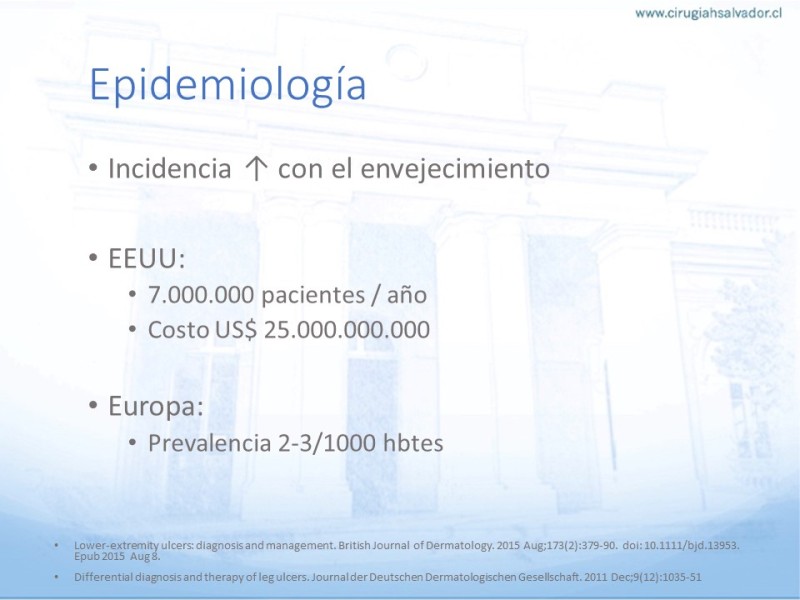 www.cirugiahsalvador.cl

Epidemiología

• Incidencia ↑ con el envejecimiento

• EEUU:
  • 7.000.000 pacientes / año
  • Costo US$ 25.000.000.000

• Europa:
  • Prevalencia 2-3/1000 hbtes

• Lower-extremity ulcers: diagnosis and management. British Journal of Dermatology. 2015 Aug;173(2):379-90. doi: 10.1111/bjd.13953. Epub 2015 Aug 8.

• Differential diagnosis and therapy of leg ulcers. Journal der Deutschen Dermatologischen Gesellschaft. 2011 Dec;9(12):1035-51